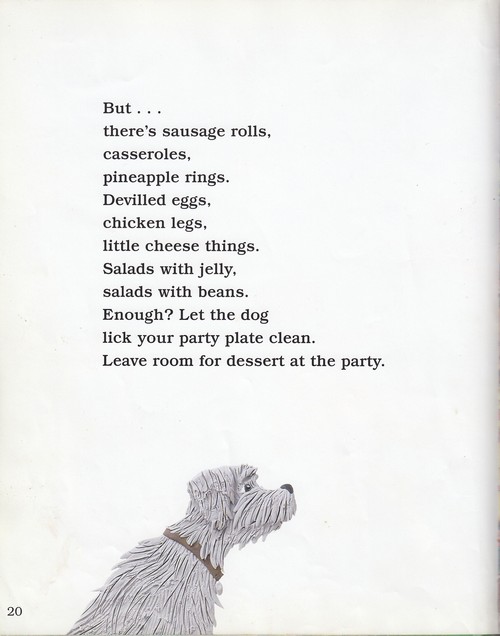 But . . .
there's sausage rolls,
casseroles,
pineapple rings.
Devilled eggs,
chicken legs,
little cheese things.
Salads with jelly,
salads with beans.
Enough? Let the dog
lick your party plate clean.
Leave room for dessert at the party.

20